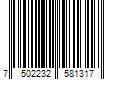 7 502232 581317